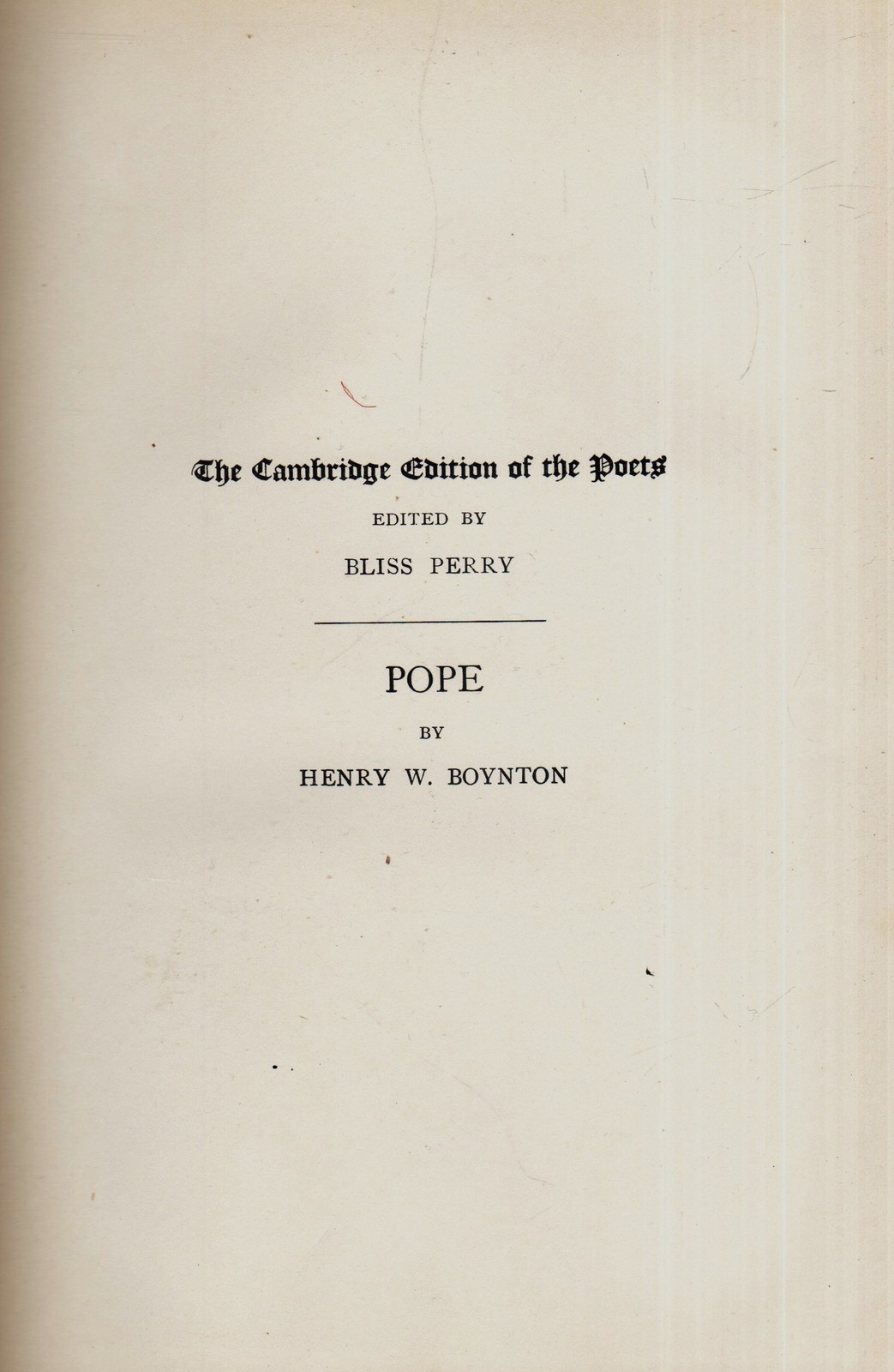 The Cambridge Edition of the Poets

EDITED BY

BLISS PERRY

POPE

BY

HENRY W. BOYNTON